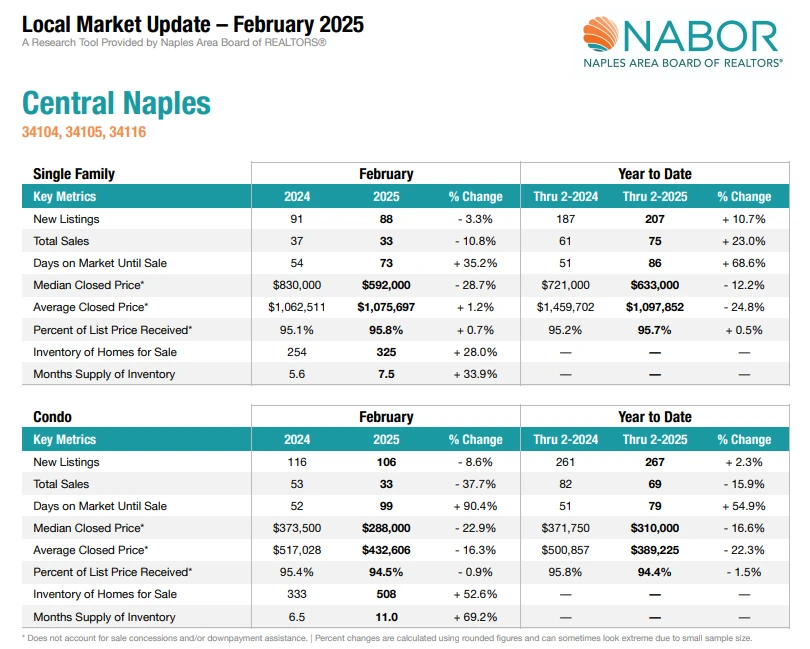 Local Market Update – February 2025
A Research Tool Provided by Naples Area Board of REALTORS®

NABOR
NAPLES AREA BOARD OF REALTORS®

Central Naples
34104, 34105, 34116

| Single Family | February | | | Year to Date | | |
|---|---|---|---|---|---|---|
| Key Metrics | 2024 | 2025 | % Change | Thru 2-2024 | Thru 2-2025 | % Change |
| New Listings | 91 | 88 | - 3.3% | 187 | 207 | + 10.7% |
| Total Sales | 37 | 33 | - 10.8% | 61 | 75 | + 23.0% |
| Days on Market Until Sale | 54 | 73 | + 35.2% | 51 | 86 | + 68.6% |
| Median Closed Price* | $830,000 | $592,000 | - 28.7% | $721,000 | $633,000 | - 12.2% |
| Average Closed Price* | $1,062,511 | $1,075,697 | + 1.2% | $1,459,702 | $1,097,852 | - 24.8% |
| Percent of List Price Received* | 95.1% | 95.8% | + 0.7% | 95.2% | 95.7% | + 0.5% |
| Inventory of Homes for Sale | 254 | 325 | + 28.0% | — | — | — |
| Months Supply of Inventory | 5.6 | 7.5 | + 33.9% | — | — | — |

| Condo | February | | | Year to Date | | |
|---|---|---|---|---|---|---|
| Key Metrics | 2024 | 2025 | % Change | Thru 2-2024 | Thru 2-2025 | % Change |
| New Listings | 116 | 106 | - 8.6% | 261 | 267 | + 2.3% |
| Total Sales | 53 | 33 | - 37.7% | 82 | 69 | - 15.9% |
| Days on Market Until Sale | 52 | 99 | + 90.4% | 51 | 79 | + 54.9% |
| Median Closed Price* | $373,500 | $288,000 | - 22.9% | $371,750 | $310,000 | - 16.6% |
| Average Closed Price* | $517,028 | $432,606 | - 16.3% | $500,857 | $389,225 | - 22.3% |
| Percent of List Price Received* | 95.4% | 94.5% | - 0.9% | 95.8% | 94.4% | - 1.5% |
| Inventory of Homes for Sale | 333 | 508 | + 52.6% | — | — | — |
| Months Supply of Inventory | 6.5 | 11.0 | + 69.2% | — | — | — |

* Does not account for sale concessions and/or downpayment assistance. | Percent changes are calculated using rounded figures and can sometimes look extreme due to small sample size.